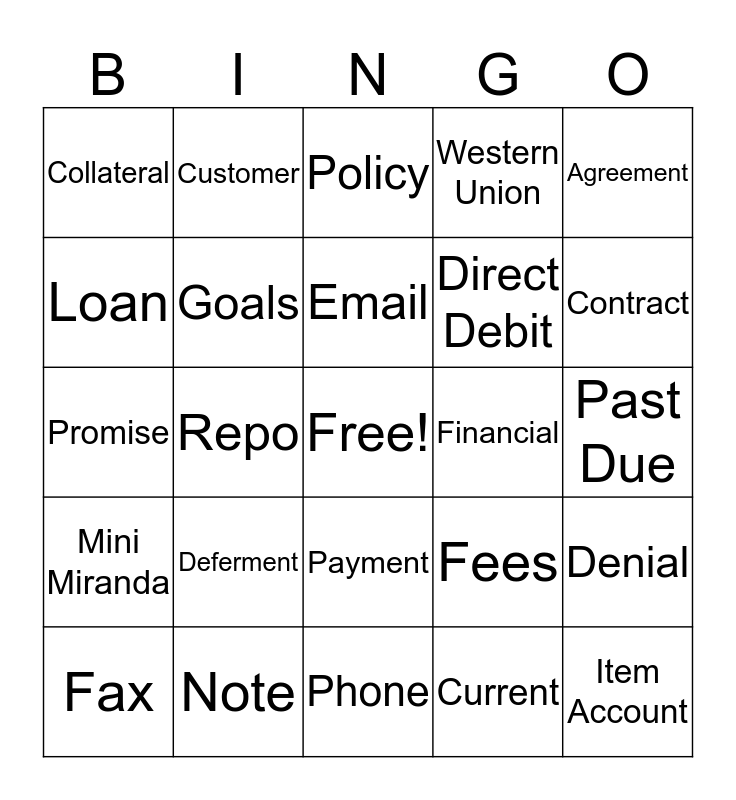 | B | I | N | G | O |
|---|---|---|---|---|
| Collateral | Customer | Policy | Western Union | Agreement |
| Loan | Goals | Email | Direct Debit | Contract |
| Promise | Repo | Free! | Financial | Past Due |
| Mini Miranda | Deferment | Payment | Fees | Denial |
| Fax | Note | Phone | Current | Item Account |